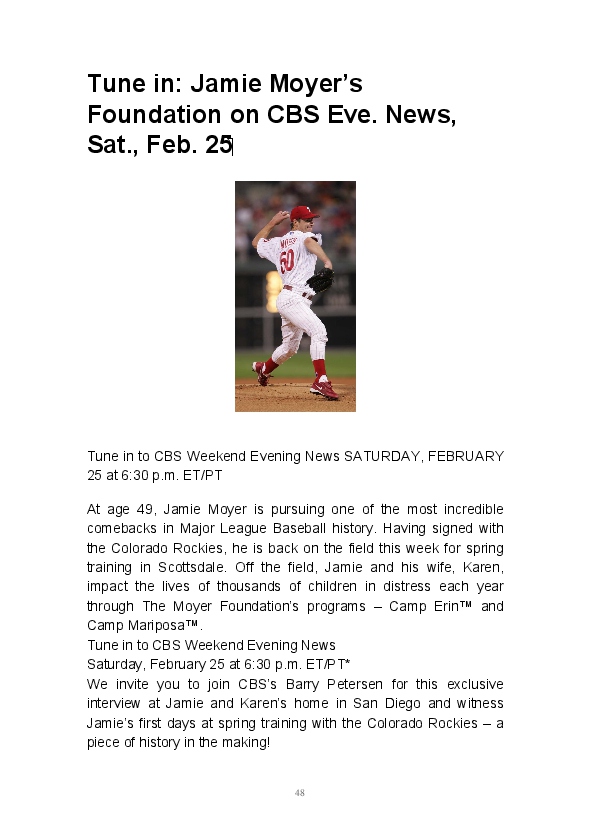 Tune in: Jamie Moyer's Foundation on CBS Eve. News, Sat., Feb. 25

MOYER
50

Tune in to CBS Weekend Evening News SATURDAY, FEBRUARY 25 at 6:30 p.m. ET/PT

At age 49, Jamie Moyer is pursuing one of the most incredible comebacks in Major League Baseball history. Having signed with the Colorado Rockies, he is back on the field this week for spring training in Scottsdale. Off the field, Jamie and his wife, Karen, impact the lives of thousands of children in distress each year through The Moyer Foundation's programs – Camp Erin™ and Camp Mariposa™.
Tune in to CBS Weekend Evening News
Saturday, February 25 at 6:30 p.m. ET/PT*
We invite you to join CBS's Barry Petersen for this exclusive interview at Jamie and Karen's home in San Diego and witness Jamie's first days at spring training with the Colorado Rockies – a piece of history in the making!

48